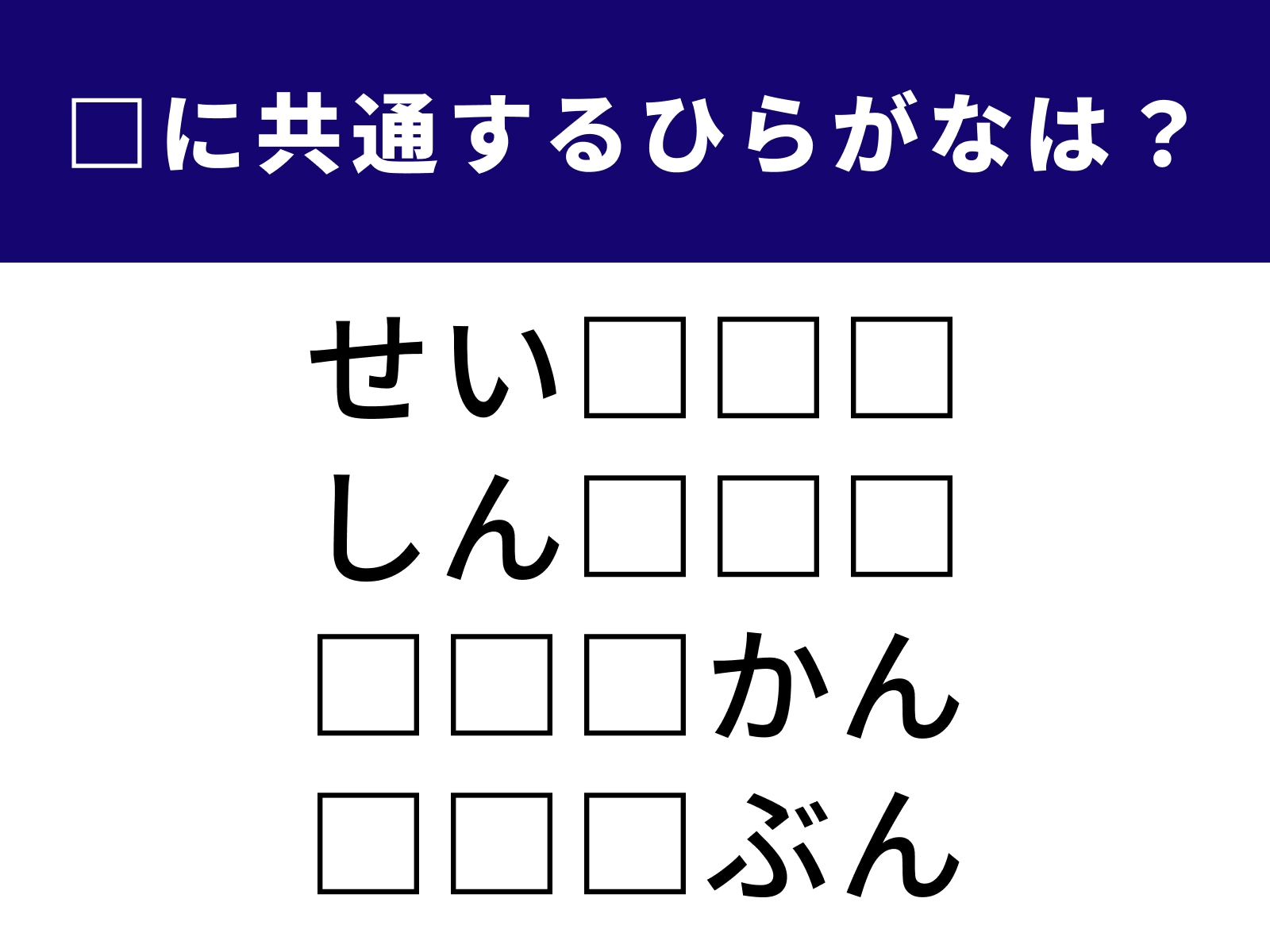 □に共通するひらがなは？

せい□□□
しん□□□
□□□かん
□□□ぶん